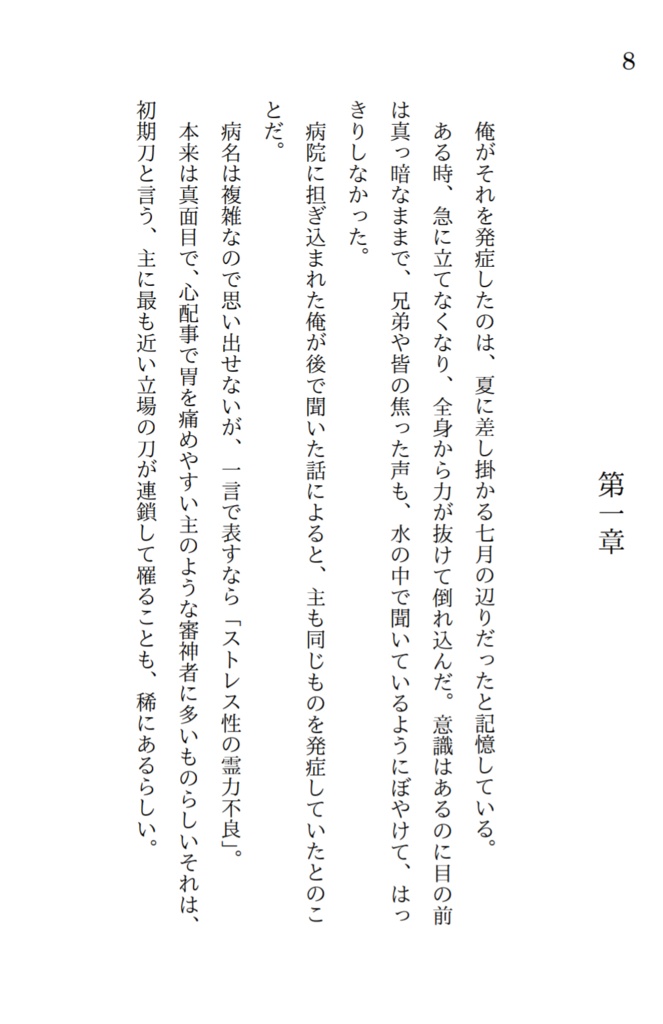 8

第一章

俺がそれを発症したのは、夏に差し掛かる七月の辺りだったと記憶している。
ある時、急に立てなくなり、全身から力が抜けて倒れ込んだ。意識はあるのに目の前は真っ暗なままで、兄弟や皆の焦った声も、水の中で聞いているようにぼやけて、はっきりしなかった。
病院に担ぎ込まれた俺が後で聞いた話によると、主も同じものを発症していたとのことだ。
病名は複雑なので思い出せないが、一言で表すなら「ストレス性の霊力不良」。
本来は真面目で、心配事で胃を痛めやすい主のような審神者に多いものらしいそれは、初期刀と言う、主に最も近い立場の刀が連鎖して罹ることも、稀にあるらしい。